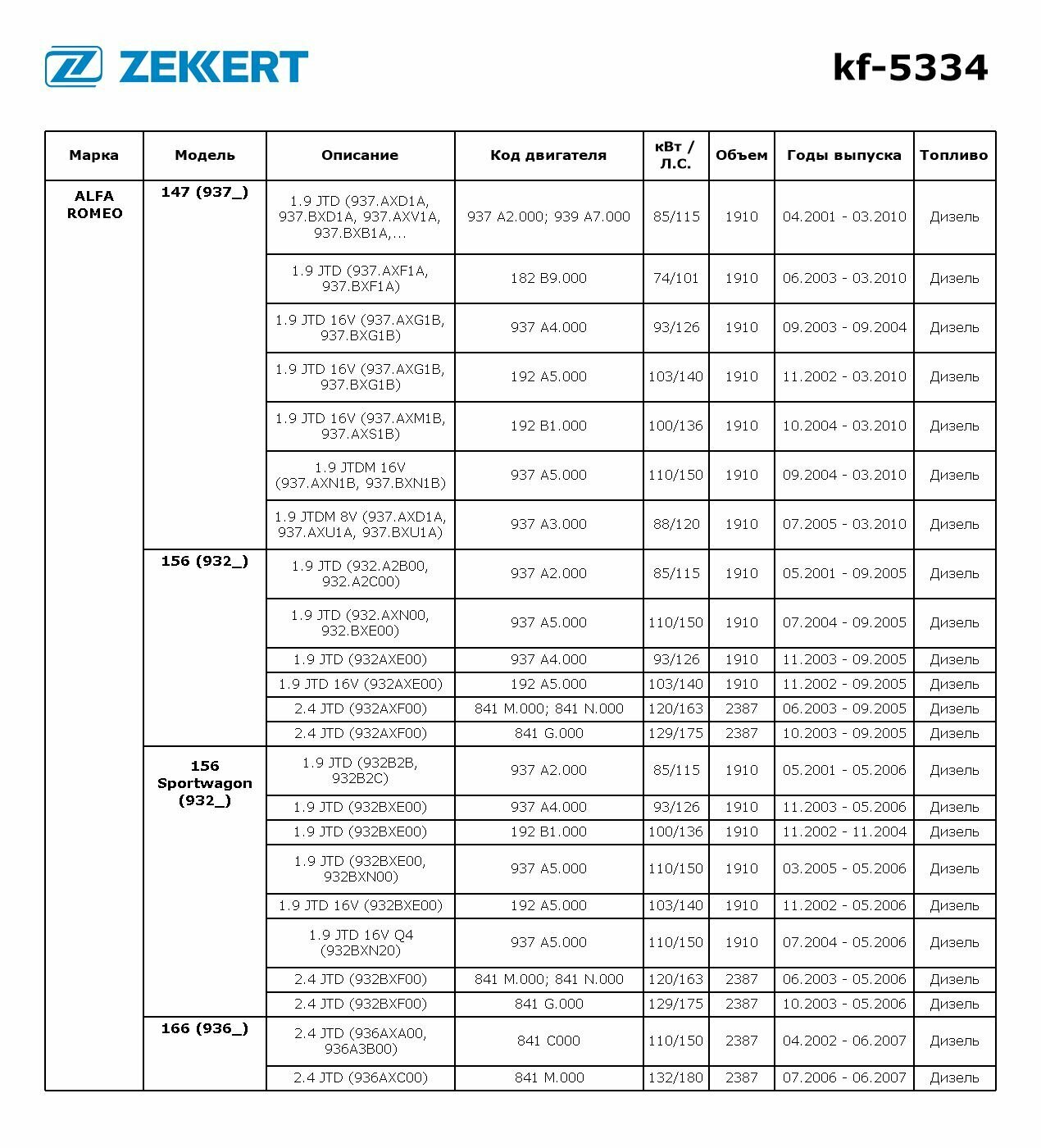 ZEKKERT

kf-5334

| Марка | Модель | Описание | Код двигателя | кВт / Л.С. | Объем | Годы выпуска | Топливо |
|---|---|---|---|---|---|---|---|
| ALFA ROMEO | 147 (937_) | 1.9 JTD (937.AXD1A, 937.BXD1A, 937.AXV1A, 937.BXB1A,... | 937 A2.000; 939 A7.000 | 85/115 | 1910 | 04.2001 - 03.2010 | Дизель |
| | | 1.9 JTD (937.AXF1A, 937.BXF1A) | 182 B9.000 | 74/101 | 1910 | 06.2003 - 03.2010 | Дизель |
| | | 1.9 JTD 16V (937.AXG1B, 937.BXG1B) | 937 A4.000 | 93/126 | 1910 | 09.2003 - 09.2004 | Дизель |
| | | 1.9 JTD 16V (937.AXG1B, 937.BXG1B) | 192 A5.000 | 103/140 | 1910 | 11.2002 - 03.2010 | Дизель |
| | | 1.9 JTD 16V (937.AXM1B, 937.AXS1B) | 192 B1.000 | 100/136 | 1910 | 10.2004 - 03.2010 | Дизель |
| | | 1.9 JTDM 16V (937.AXN1B, 937.BXN1B) | 937 A5.000 | 110/150 | 1910 | 09.2004 - 03.2010 | Дизель |
| | | 1.9 JTDM 8V (937.AXD1A, 937.AXU1A, 937.BXU1A) | 937 A3.000 | 88/120 | 1910 | 07.2005 - 03.2010 | Дизель |
| | 156 (932_) | 1.9 JTD (932.A2B00, 932.A2C00) | 937 A2.000 | 85/115 | 1910 | 05.2001 - 09.2005 | Дизель |
| | | 1.9 JTD (932.AXN00, 932.BXE00) | 937 A5.000 | 110/150 | 1910 | 07.2004 - 09.2005 | Дизель |
| | | 1.9 JTD (932AXE00) | 937 A4.000 | 93/126 | 1910 | 11.2003 - 09.2005 | Дизель |
| | | 1.9 JTD 16V (932AXE00) | 192 A5.000 | 103/140 | 1910 | 11.2002 - 09.2005 | Дизель |
| | | 2.4 JTD (932AXF00) | 841 M.000; 841 N.000 | 120/163 | 2387 | 06.2003 - 09.2005 | Дизель |
| | | 2.4 JTD (932AXF00) | 841 G.000 | 129/175 | 2387 | 10.2003 - 09.2005 | Дизель |
| | 156 Sportwagon (932_) | 1.9 JTD (932B2B, 932B2C) | 937 A2.000 | 85/115 | 1910 | 05.2001 - 05.2006 | Дизель |
| | | 1.9 JTD (932BXE00) | 937 A4.000 | 93/126 | 1910 | 11.2003 - 05.2006 | Дизель |
| | | 1.9 JTD (932BXE00) | 192 B1.000 | 100/136 | 1910 | 11.2002 - 11.2004 | Дизель |
| | | 1.9 JTD (932BXE00, 932BXN00) | 937 A5.000 | 110/150 | 1910 | 03.2005 - 05.2006 | Дизель |
| | | 1.9 JTD 16V (932BXE00) | 192 A5.000 | 103/140 | 1910 | 11.2002 - 05.2006 | Дизель |
| | | 1.9 JTD 16V Q4 (932BXN20) | 937 A5.000 | 110/150 | 1910 | 07.2004 - 05.2006 | Дизель |
| | | 2.4 JTD (932BXF00) | 841 M.000; 841 N.000 | 120/163 | 2387 | 06.2003 - 05.2006 | Дизель |
| | | 2.4 JTD (932BXF00) | 841 G.000 | 129/175 | 2387 | 10.2003 - 05.2006 | Дизель |
| | 166 (936_) | 2.4 JTD (936AXA00, 936A3B00) | 841 C000 | 110/150 | 2387 | 04.2002 - 06.2007 | Дизель |
| | | 2.4 JTD (936AXC00) | 841 M.000 | 132/180 | 2387 | 07.2006 - 06.2007 | Дизель |